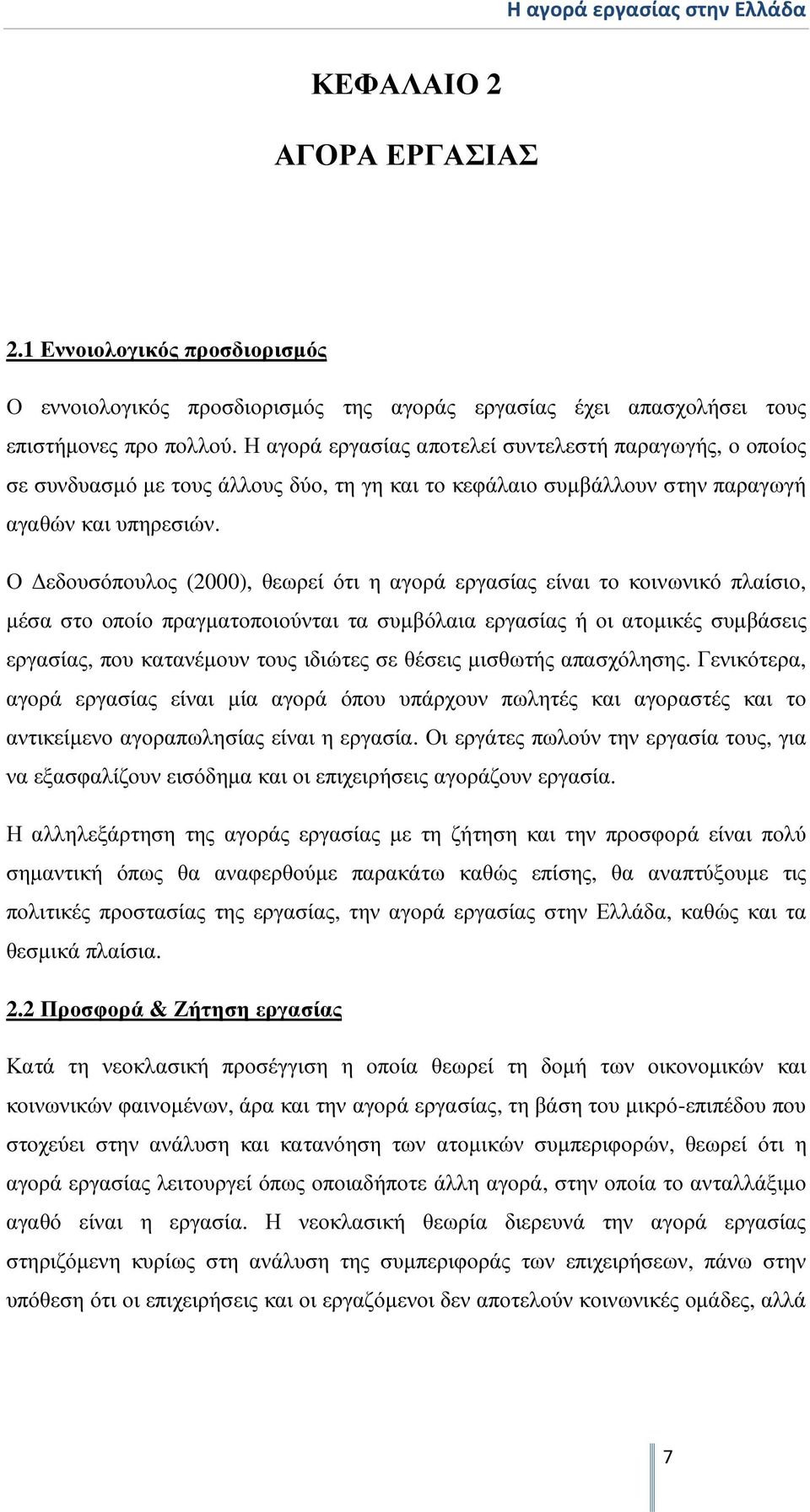 Η αγορά εργασίας στην Ελλάδα

ΚΕΦΑΛΑΙΟ 2

ΑΓΟΡΑ ΕΡΓΑΣΙΑΣ

2.1 Εννοιολογικός προσδιορισμός

Ο εννοιολογικός προσδιορισμός της αγοράς εργασίας έχει απασχολήσει τους επιστήμονες προ πολλού. Η αγορά εργασίας αποτελεί συντελεστή παραγωγής, ο οποίος σε συνδυασμό με τους άλλους δύο, τη γη και το κεφάλαιο συμβάλλουν στην παραγωγή αγαθών και υπηρεσιών.

Ο Δεδουσόπουλος (2000), θεωρεί ότι η αγορά εργασίας είναι το κοινωνικό πλαίσιο, μέσα στο οποίο πραγματοποιούνται τα συμβόλαια εργασίας ή οι ατομικές συμβάσεις εργασίας, που κατανέμουν τους ιδιώτες σε θέσεις μισθωτής απασχόλησης. Γενικότερα, αγορά εργασίας είναι μία αγορά όπου υπάρχουν πωλητές και αγοραστές και το αντικείμενο αγοραπωλησίας είναι η εργασία. Οι εργάτες πωλούν την εργασία τους, για να εξασφαλίζουν εισόδημα και οι επιχειρήσεις αγοράζουν εργασία.

Η αλληλεξάρτηση της αγοράς εργασίας με τη ζήτηση και την προσφορά είναι πολύ σημαντική όπως θα αναφερθούμε παρακάτω καθώς επίσης, θα αναπτύξουμε τις πολιτικές προστασίας της εργασίας, την αγορά εργασίας στην Ελλάδα, καθώς και τα θεσμικά πλαίσια.

2.2 Προσφορά & Ζήτηση εργασίας

Κατά τη νεοκλασική προσέγγιση η οποία θεωρεί τη δομή των οικονομικών και κοινωνικών φαινομένων, άρα και την αγορά εργασίας, τη βάση του μικρό-επιπέδου που στοχεύει στην ανάλυση και κατανόηση των ατομικών συμπεριφορών, θεωρεί ότι η αγορά εργασίας λειτουργεί όπως οποιαδήποτε άλλη αγορά, στην οποία το ανταλλάξιμο αγαθό είναι η εργασία. Η νεοκλασική θεωρία διερευνά την αγορά εργασίας στηριζόμενη κυρίως στη ανάλυση της συμπεριφοράς των επιχειρήσεων, πάνω στην υπόθεση ότι οι επιχειρήσεις και οι εργαζόμενοι δεν αποτελούν κοινωνικές ομάδες, αλλά

7